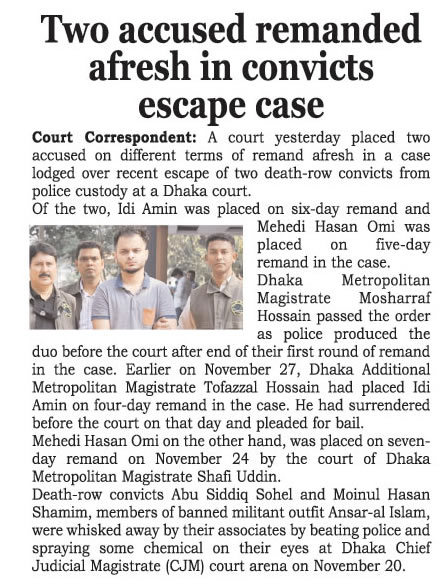 Two accused remanded afresh in convicts escape case

Court Correspondent: A court yesterday placed two accused on different terms of remand afresh in a case lodged over recent escape of two death-row convicts from police custody at a Dhaka court.

Of the two, Idi Amin was placed on six-day remand and Mehedi Hasan Omi was placed on five-day remand in the case.

Dhaka Metropolitan Magistrate Mosharraf Hossain passed the order as police produced the duo before the court after end of their first round of remand in the case. Earlier on November 27, Dhaka Additional Metropolitan Magistrate Tofazzal Hossain had placed Idi Amin on four-day remand in the case. He had surrendered before the court on that day and pleaded for bail.

Mehedi Hasan Omi on the other hand, was placed on seven-day remand on November 24 by the court of Dhaka Metropolitan Magistrate Shafi Uddin.

Death-row convicts Abu Siddiq Sohel and Moinul Hasan Shamim, members of banned militant outfit Ansar-al Islam, were whisked away by their associates by beating police and spraying some chemical on their eyes at Dhaka Chief Judicial Magistrate (CJM) court arena on November 20.